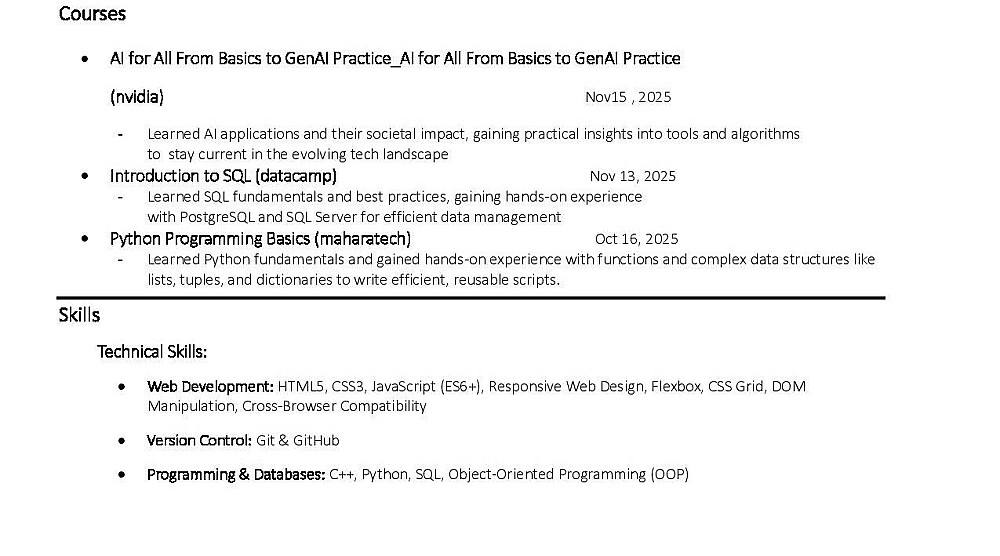 Courses

• AI for All From Basics to GenAI Practice_AI for All From Basics to GenAI Practice

(nvidia) Nov15 , 2025

- Learned AI applications and their societal impact, gaining practical insights into tools and algorithms to stay current in the evolving tech landscape

• Introduction to SQL (datacamp) Nov 13, 2025

- Learned SQL fundamentals and best practices, gaining hands-on experience with PostgreSQL and SQL Server for efficient data management

• Python Programming Basics (maharatech) Oct 16, 2025

- Learned Python fundamentals and gained hands-on experience with functions and complex data structures like lists, tuples, and dictionaries to write efficient, reusable scripts.

Skills

Technical Skills:

• Web Development: HTML5, CSS3, JavaScript (ES6+), Responsive Web Design, Flexbox, CSS Grid, DOM Manipulation, Cross-Browser Compatibility

• Version Control: Git & GitHub

• Programming & Databases: C++, Python, SQL, Object-Oriented Programming (OOP)